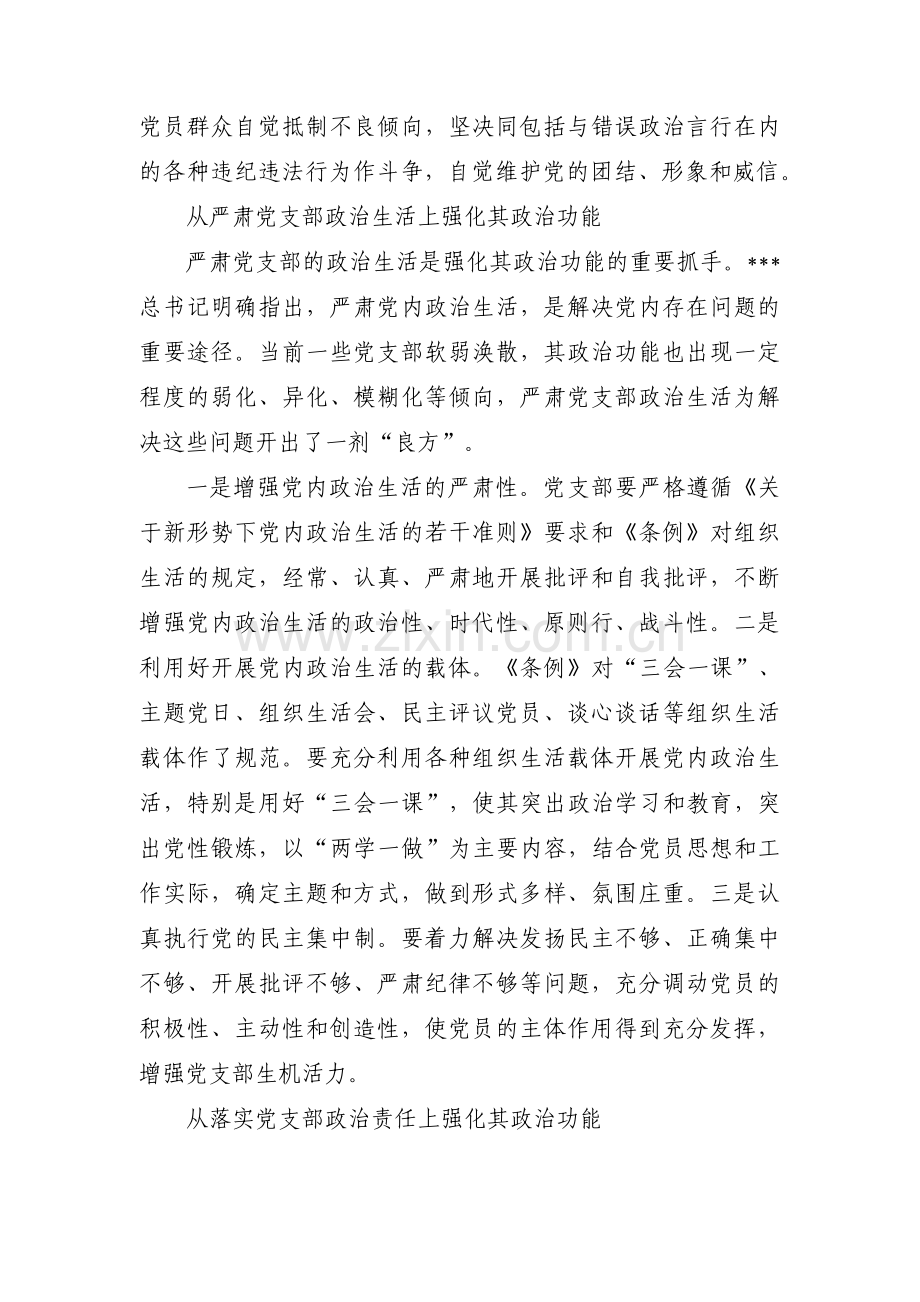 党员群众自觉抵制不良倾向，坚决同包括与错误政治言行在内的各种违纪违法行为作斗争，自觉维护党的团结、形象和威信。

从严肃党支部政治生活上强化其政治功能

严肃党支部的政治生活是强化其政治功能的重要抓手。***总书记明确指出，严肃党内政治生活，是解决党内存在问题的重要途径。当前一些党支部软弱涣散，其政治功能也出现一定程度的弱化、异化、模糊化等倾向，严肃党支部政治生活为解决这些问题开出了一剂“良方”。

一是增强党内政治生活的严肃性。党支部要严格遵循《关于新形势下党内政治生活的若干准则》要求和《条例》对组织生活的规定，经常、认真、严肃地开展批评和自我批评，不断增强党内政治生活的政治性、时代性、原则行、战斗性。二是利用好开展党内政治生活的载体。《条例》对“三会一课”、主题党日、组织生活会、民主评议党员、谈心谈话等组织生活载体作了规范。要充分利用各种组织生活载体开展党内政治生活，特别是用好“三会一课”，使其突出政治学习和教育，突出党性锻炼，以“两学一做”为主要内容，结合党员思想和工作实际，确定主题和方式，做到形式多样、氛围庄重。三是认真执行党的民主集中制。要着力解决发扬民主不够、正确集中不够、开展批评不够、严肃纪律不够等问题，充分调动党员的积极性、主动性和创造性，使党员的主体作用得到充分发挥，增强党支部生机活力。

从落实党支部政治责任上强化其政治功能

www.zixin.com.cn